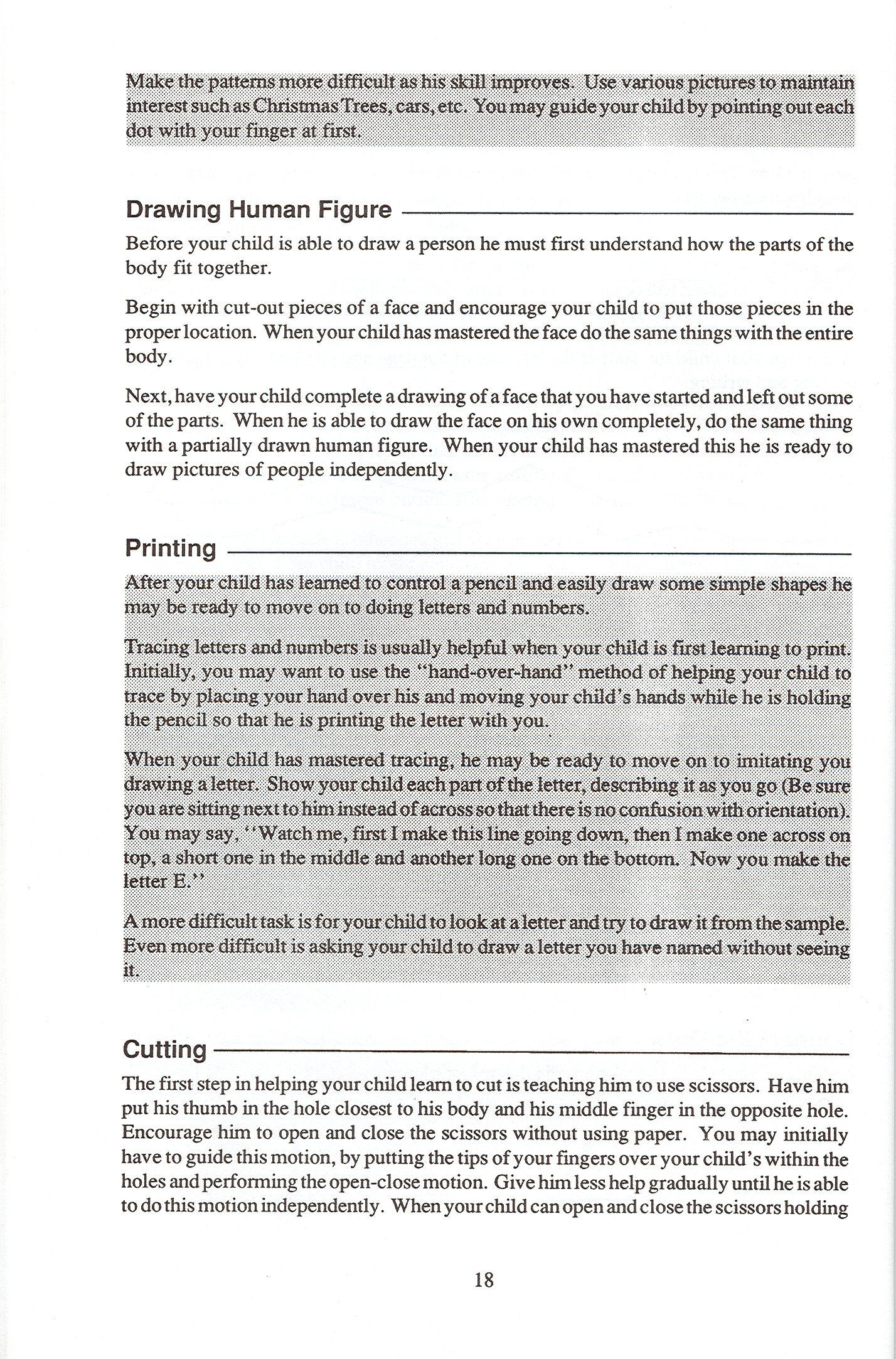 Make the patterns more difficult as his skill improves. Use various pictures to maintain interest such as Christmas Trees, cars, etc. You may guide your child by pointing out each dot with your finger at first.

Drawing Human Figure

Before your child is able to draw a person he must first understand how the parts of the body fit together.

Begin with cut-out pieces of a face and encourage your child to put those pieces in the proper location. When your child has mastered the face do the same things with the entire body.

Next, have your child complete a drawing of a face that you have started and left out some of the parts. When he is able to draw the face on his own completely, do the same thing with a partially drawn human figure. When your child has mastered this he is ready to draw pictures of people independently.

Printing

After your child has learned to control a pencil and easily draw some simple shapes he may be ready to move on to doing letters and numbers.

Tracing letters and numbers is usually helpful when your child is first learning to print. Initially, you may want to use the "hand-over-hand" method of helping your child to trace by placing your hand over his and moving your child's hands while he is holding the pencil so that he is printing the letter with you.

When your child has mastered tracing, he may be ready to move on to imitating you drawing a letter. Show your child each part of the letter, describing it as you go (Be sure you are sitting next to him instead of across so that there is no confusion with orientation). You may say, "Watch me, first I make this line going down, then I make one across on top, a short one in the middle and another long one on the bottom. Now you make the letter E."

A more difficult task is for your child to look at a letter and try to draw it from the sample. Even more difficult is asking your child to draw a letter you have named without seeing it.

Cutting

The first step in helping your child learn to cut is teaching him to use scissors. Have him put his thumb in the hole closest to his body and his middle finger in the opposite hole. Encourage him to open and close the scissors without using paper. You may initially have to guide this motion, by putting the tips of your fingers over your child's within the holes and performing the open-close motion. Give him less help gradually until he is able to do this motion independently. When your child can open and close the scissors holding

18